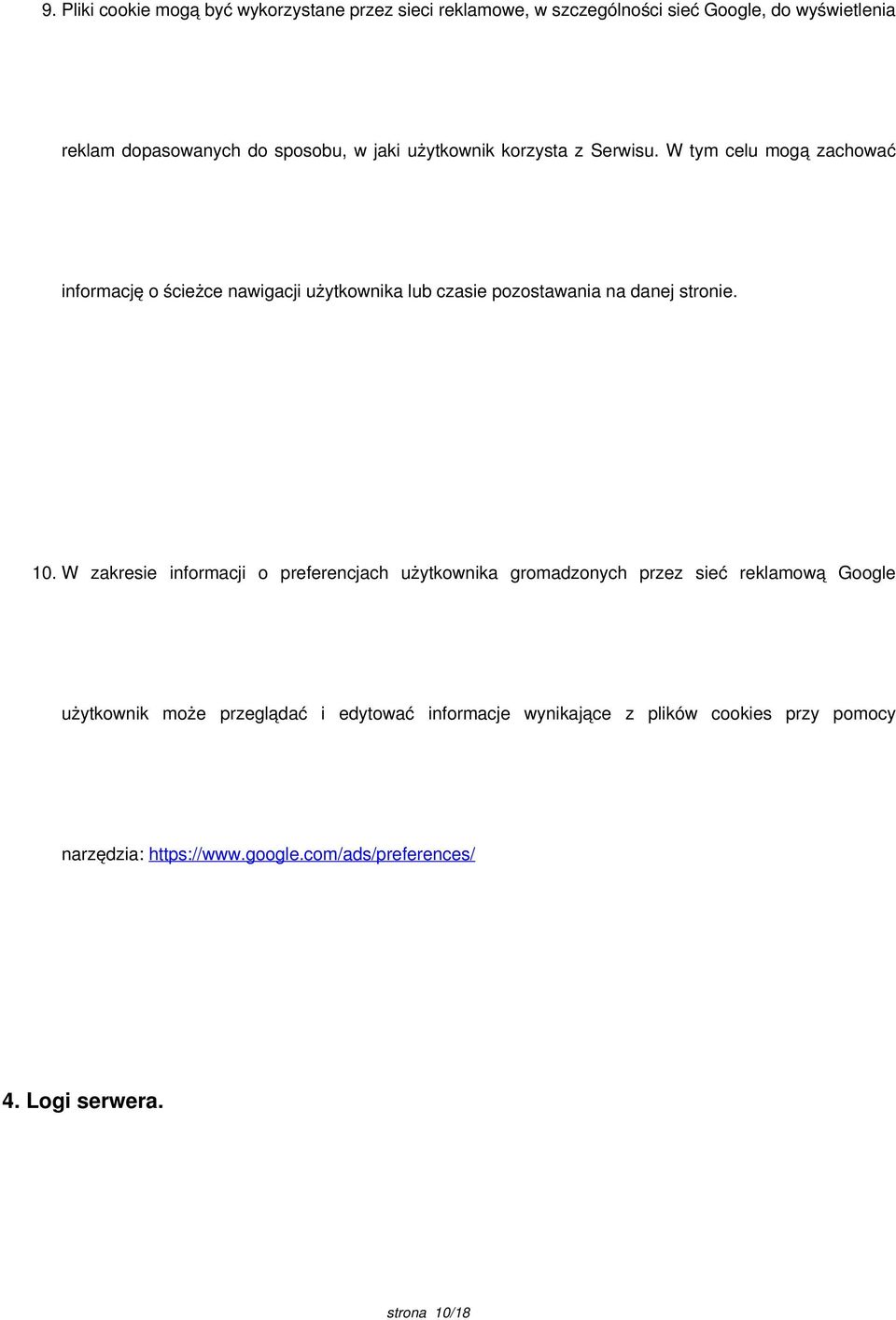 9. Pliki cookie mogą być wykorzystane przez sieci reklamowe, w szczególności sieć Google, do wyświetlenia reklam dopasowanych do sposobu, w jaki użytkownik korzysta z Serwisu. W tym celu mogą zachować informację o ścieżce nawigacji użytkownika lub czasie pozostawania na danej stronie.

10. W zakresie informacji o preferencjach użytkownika gromadzonych przez sieć reklamową Google użytkownik może przeglądać i edytować informacje wynikające z plików cookies przy pomocy narzędzia: https://www.google.com/ads/preferences/

4. Logi serwera.

strona 10/18